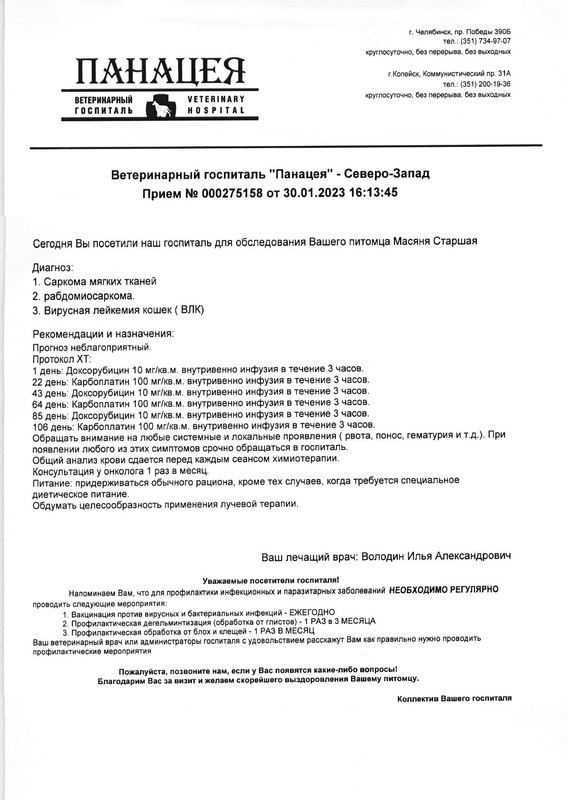 ПАНАЦЕЯ
ВЕТЕРИНАРНЫЙ ГОСПИТАЛЬ VETERINARY HOSPITAL

г. Челябинск, пр. Победы 390Б
тел.: (351) 734-97-07
круглосуточно, без перерыва, без выходных

г.Копейск, Коммунистический пр. 31А
тел.: (351) 200-19-36
круглосуточно, без перерыва, без выходных

Ветеринарный госпиталь "Панацея" - Северо-Запад
Прием № 000275158 от 30.01.2023 16:13:45

Сегодня Вы посетили наш госпиталь для обследования Вашего питомца Масяня Старшая

Диагноз:
1. Саркома мягких тканей
2. рабдомиосаркома.
3. Вирусная лейкемия кошек ( ВЛК)

Рекомендации и назначения:
Прогноз неблагоприятный.
Протокол ХТ:
1 день: Доксорубицин 10 мг/кв.м. внутривенно инфузия в течение 3 часов.
22 день: Карбоплатин 100 мг/кв.м. внутривенно инфузия в течение 3 часов.
43 день: Доксорубицин 10 мг/кв.м. внутривенно инфузия в течение 3 часов.
64 день: Карбоплатин 100 мг/кв.м. внутривенно инфузия в течение 3 часов.
85 день: Доксорубицин 10 мг/кв.м. внутривенно инфузия в течение 3 часов.
106 день: Карбоплатин 100 мг/кв.м. внутривенно инфузия в течение 3 часов.
Обращать внимание на любые системные и локальные проявления ( рвота, понос, гематурия и т.д.). При появлении любого из этих симптомов срочно обращаться в госпиталь.
Общий анализ крови сдается перед каждым сеансом химиотерапии.
Консультация у онколога 1 раз в месяц.
Питание: придерживаться обычного рациона, кроме тех случаев, когда требуется специальное диетическое питание.
Обдумать целесообразность применения лучевой терапии.

Ваш лечащий врач: Володин Илья Александрович

Уважаемые посетители госпиталя!
Напоминаем Вам, что для профилактики инфекционных и паразитарных заболеваний НЕОБХОДИМО РЕГУЛЯРНО проводить следующие мероприятия:
1. Вакцинация против вирусных и бактериальных инфекций - ЕЖЕГОДНО
2. Профилактическая дегельминтизация (обработка от глистов) - 1 РАЗ в 3 МЕСЯЦА
3. Профилактическая обработка от блох и клещей - 1 РАЗ В МЕСЯЦ
Ваш ветеринарный врач или администраторы госпиталя с удовольствием расскажут Вам как правильно нужно проводить профилактические мероприятия

Пожалуйста, позвоните нам, если у Вас появятся какие-либо вопросы!
Благодарим Вас за визит и желаем скорейшего выздоровления Вашему питомцу.

Коллектив Вашего госпиталя